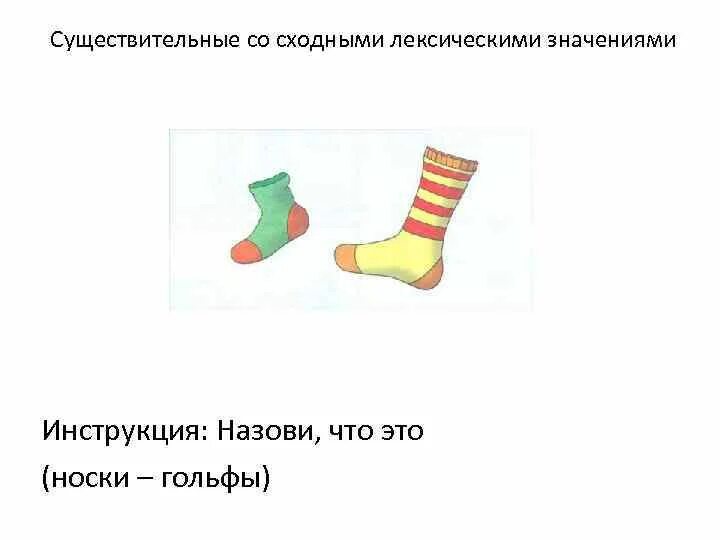 Существительные со сходными лексическими значениями

Инструкция: Назови, что это
(носки – гольфы)